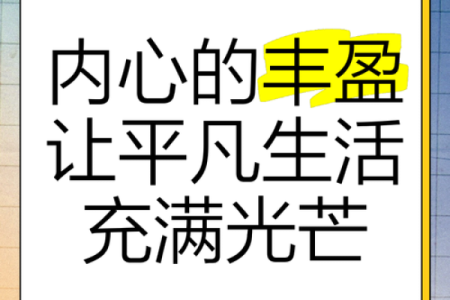 内心的丰盈
让平凡生活
充满光芒